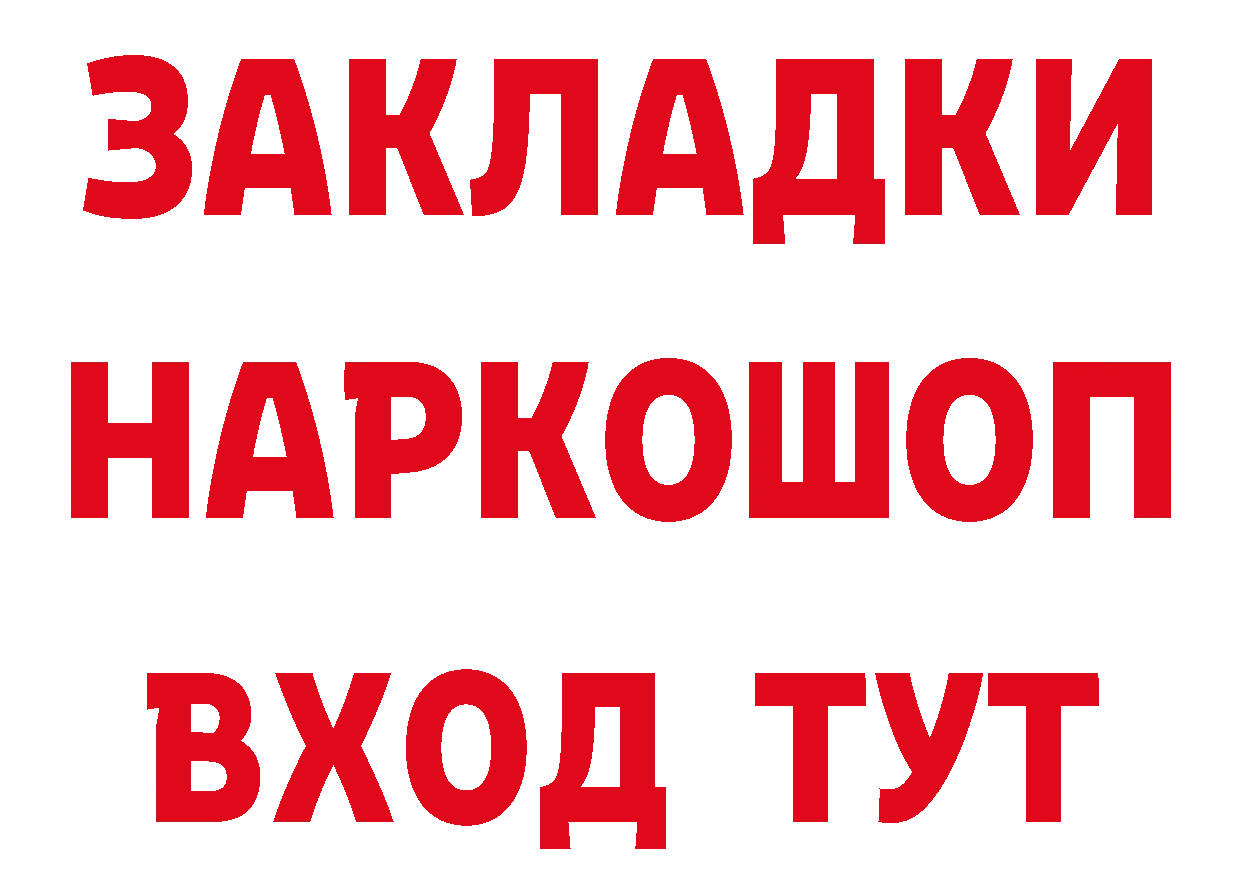 ЗАКЛАДКИ НАРКОШОП ВХОД ТУТ